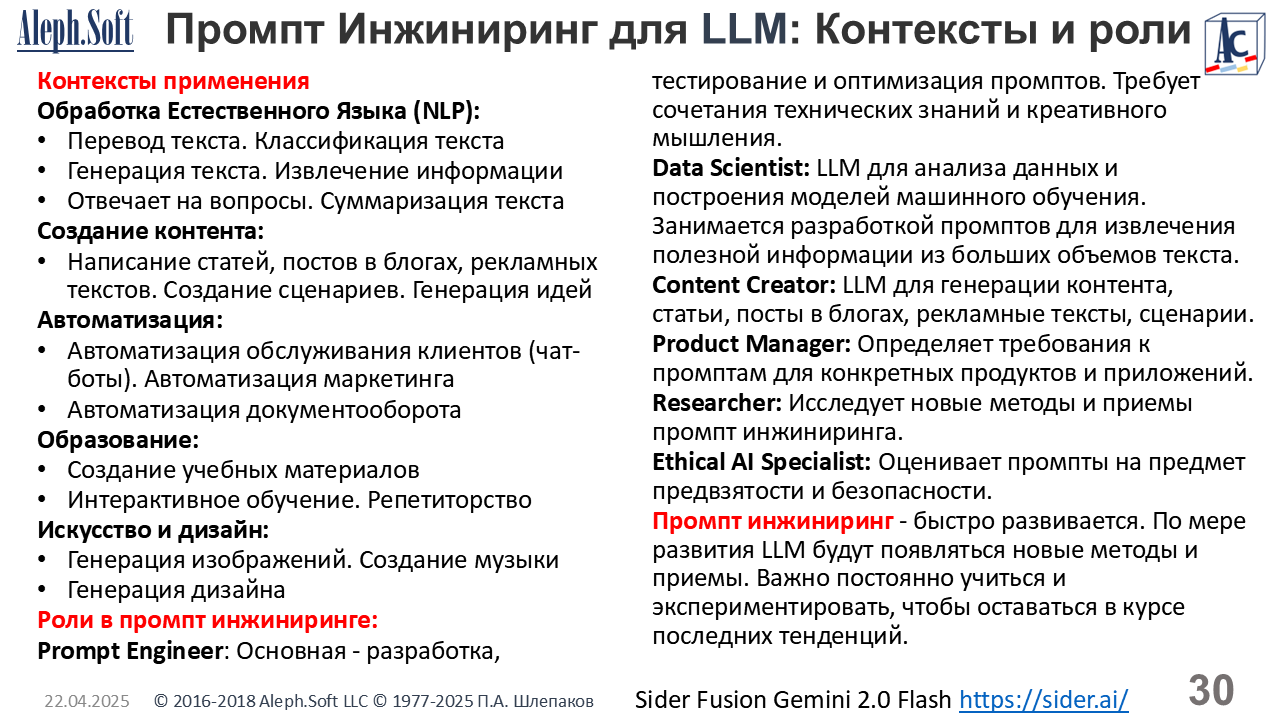 Aleph.Soft

Промпт Инжиниринг для LLM: Контексты и роли

AC

Контексты применения
Обработка Естественного Языка (NLP):
• Перевод текста. Классификация текста
• Генерация текста. Извлечение информации
• Отвечает на вопросы. Суммаризация текста
Создание контента:
• Написание статей, постов в блогах, рекламных текстов. Создание сценариев. Генерация идей
Автоматизация:
• Автоматизация обслуживания клиентов (чат-боты). Автоматизация маркетинга
• Автоматизация документооборота
Образование:
• Создание учебных материалов
• Интерактивное обучение. Репетиторство
Искусство и дизайн:
• Генерация изображений. Создание музыки
• Генерация дизайна
Роли в промпт инжиниринге:
Prompt Engineer: Основная - разработка, тестирование и оптимизация промптов. Требует сочетания технических знаний и креативного мышления.

Data Scientist: LLM для анализа данных и построения моделей машинного обучения. Занимается разработкой промптов для извлечения полезной информации из больших объемов текста.

Content Creator: LLM для генерации контента, статьи, посты в блогах, рекламные тексты, сценарии.

Product Manager: Определяет требования к промптам для конкретных продуктов и приложений.

Researcher: Исследует новые методы и приемы промпт инжиниринга.

Ethical AI Specialist: Оценивает промпты на предмет предвзятости и безопасности.

Промпт инжиниринг - быстро развивается. По мере развития LLM будут появляться новые методы и приемы. Важно постоянно учиться и экспериментировать, чтобы оставаться в курсе последних тенденций.

22.04.2025 © 2016-2018 Aleph.Soft LLC © 1977-2025 П.А. Шлепаков Sider Fusion Gemini 2.0 Flash https://sider.ai/ 30